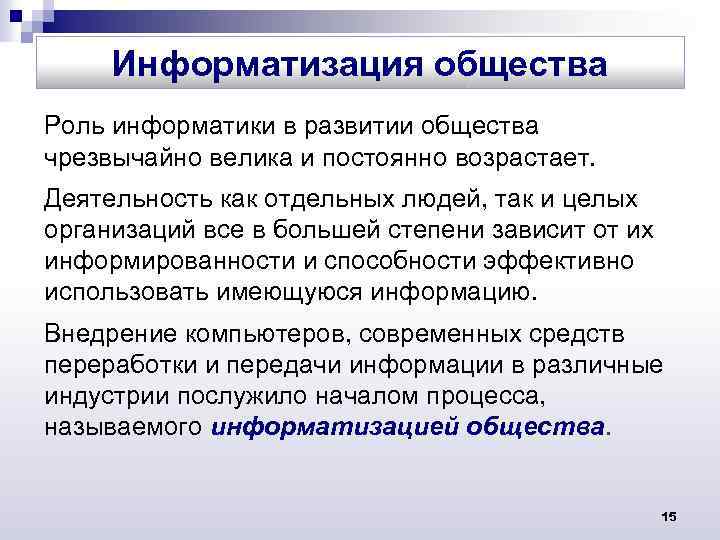 Информатизация общества

Роль информатики в развитии общества чрезвычайно велика и постоянно возрастает.

Деятельность как отдельных людей, так и целых организаций все в большей степени зависит от их информированности и способности эффективно использовать имеющуюся информацию.

Внедрение компьютеров, современных средств переработки и передачи информации в различные индустрии послужило началом процесса, называемого информатизацией общества.

15